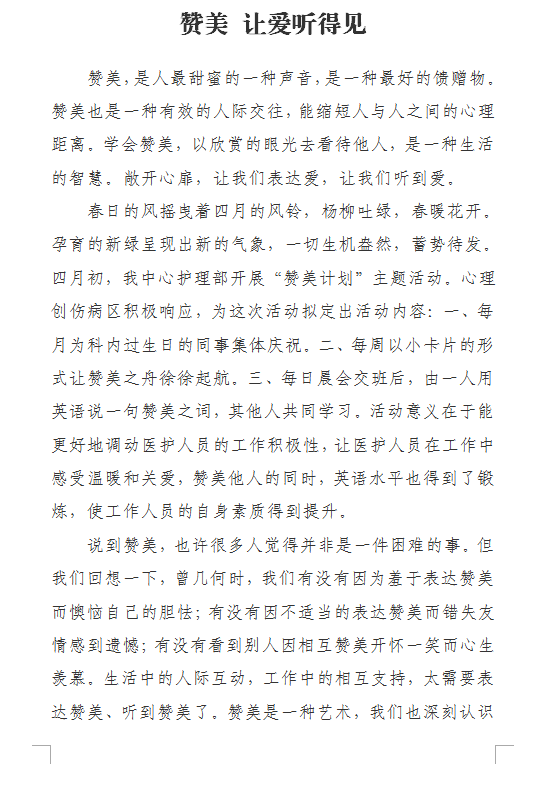 赞美 让爱听得见

赞美，是人最甜蜜的一种声音，是一种最好的馈赠物。赞美也是一种有效的人际交往，能缩短人与人之间的心理距离。学会赞美，以欣赏的眼光去看待他人，是一种生活的智慧。敞开心扉，让我们表达爱，让我们听到爱。

春日的风摇曳着四月的风铃，杨柳吐绿，春暖花开。孕育的新绿呈现出新的气象，一切生机盎然，蓄势待发。四月初，我中心护理部开展“赞美计划”主题活动。心理创伤病区积极响应，为这次活动拟定出活动内容：一、每月为科内过生日的同事集体庆祝。二、每周以小卡片的形式让赞美之舟徐徐起航。三、每日晨会交班后，由一人用英语说一句赞美之词，其他人共同学习。活动意义在于能更好地调动医护人员的工作积极性，让医护人员在工作中感受温暖和关爱，赞美他人的同时，英语水平也得到了锻炼，使工作人员的自身素质得到提升。

说到赞美，也许很多人觉得并非是一件困难的事。但我们回想一下，曾几何时，我们有没有因为羞于表达赞美而懊恼自己的胆怯；有没有因不适当的表达赞美而错失友情感到遗憾；有没有看到别人因相互赞美开怀一笑而心生羡慕。生活中的人际互动，工作中的相互支持，太需要表达赞美、听到赞美了。赞美是一种艺术，我们也深刻认识